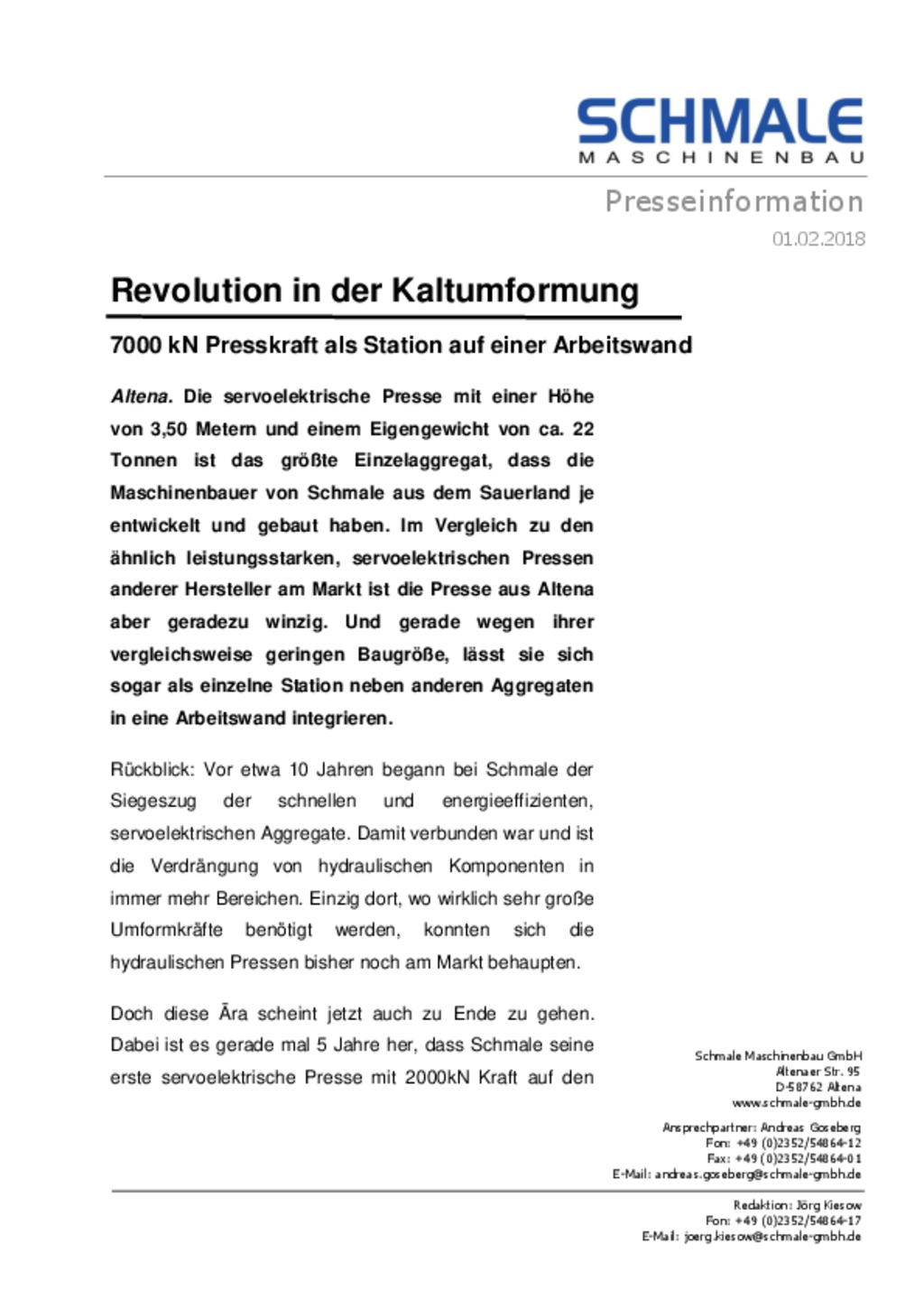 SCHMALE
MASCHINENBAU

Presseinformation

01.02.2018

Revolution in der Kaltumformung

7000 kN Presskraft als Station auf einer Arbeitswand

Altena. Die servoelektrische Presse mit einer Höhe von 3,50 Metern und einem Eigengewicht von ca. 22 Tonnen ist das größte Einzelaggregat, dass die Maschinenbauer von Schmale aus dem Sauerland je entwickelt und gebaut haben. Im Vergleich zu den ähnlich leistungsstarken, servoelektrischen Pressen anderer Hersteller am Markt ist die Presse aus Altena aber geradezu winzig. Und gerade wegen ihrer vergleichsweise geringen Baugröße, lässt sie sich sogar als einzelne Station neben anderen Aggregaten in eine Arbeitswand integrieren.

Rückblick: Vor etwa 10 Jahren begann bei Schmale der Siegeszug der schnellen und energieeffizienten, servoelektrischen Aggregate. Damit verbunden war und ist die Verdrängung von hydraulischen Komponenten in immer mehr Bereichen. Einzig dort, wo wirklich sehr große Umformkräfte benötigt werden, konnten sich die hydraulischen Pressen bisher noch am Markt behaupten.

Doch diese Ära scheint jetzt auch zu Ende zu gehen. Dabei ist es gerade mal 5 Jahre her, dass Schmale seine erste servoelektrische Presse mit 2000kN Kraft auf den

Schmale Maschinenbau GmbH
Altenaer Str. 95
D-58762 Altena
www.schmale-gmbh.de

Ansprechpartner: Andreas Goseberg
Fon: +49 (0)2352/54864-12
Fax: +49 (0)2352/54864-01
E-Mail: andreas.goseberg@schmale-gmbh.de

Redaktion: Jörg Kiesow
Fon: +49 (0)2352/54864-17
E-Mail: joerg.kiesow@schmale-gmbh.de